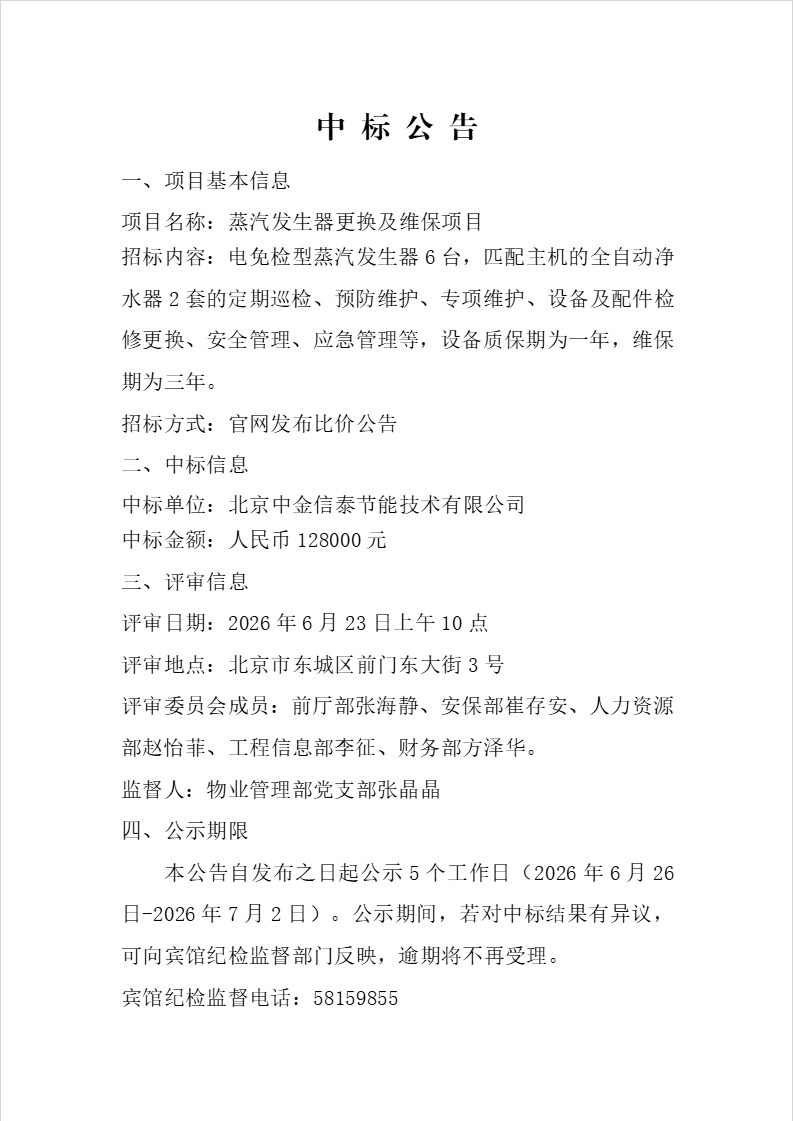 中 标 公 告

一、项目基本信息

项目名称：蒸汽发生器更换及维保项目

招标内容：电免检型蒸汽发生器 6 台，匹配主机的全自动净水器 2 套的定期巡检、预防维护、专项维护、设备及配件检修更换、安全管理、应急管理等，设备质保期为一年，维保期为三年。

招标方式：官网发布比价公告

二、中标信息

中标单位：北京中金信泰节能技术有限公司

中标金额：人民币 128000 元

三、评审信息

评审日期：2026 年 6 月 23 日上午 10 点

评审地点：北京市东城区前门东大街 3 号

评审委员会成员：前厅部张海静、安保部崔存安、人力资源部赵怡菲、工程信息部李征、财务部方泽华。

监督人：物业管理部党支部张晶晶

四、公示期限

本公告自发布之日起公示 5 个工作日（2026 年 6 月 26 日-2026 年 7 月 2 日）。公示期间，若对中标结果有异议，可向宾馆纪检监督部门反映，逾期将不再受理。

宾馆纪检监督电话：58159855